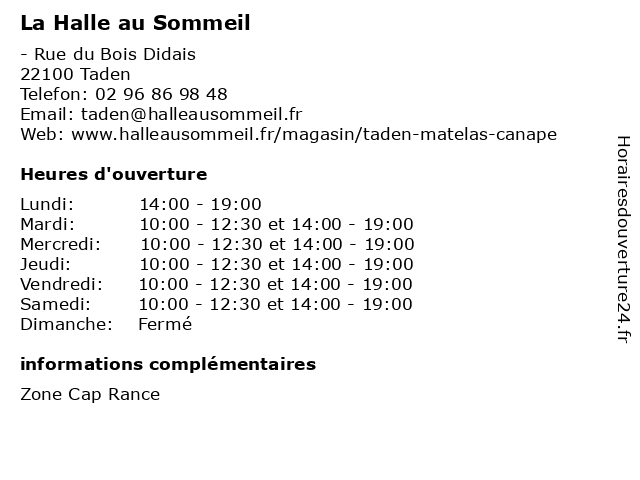 La Halle au Sommeil

- Rue du Bois Didais
22100 Taden
Telefon: 02 96 86 98 48
Email: taden@halleausommeil.fr
Web: www.halleausommeil.fr/magasin/taden-matelas-canape

Heures d'ouverture

| | |
|---|---|
| Lundi: | 14:00 - 19:00 |
| Mardi: | 10:00 - 12:30 et 14:00 - 19:00 |
| Mercredi: | 10:00 - 12:30 et 14:00 - 19:00 |
| Jeudi: | 10:00 - 12:30 et 14:00 - 19:00 |
| Vendredi: | 10:00 - 12:30 et 14:00 - 19:00 |
| Samedi: | 10:00 - 12:30 et 14:00 - 19:00 |
| Dimanche: | Fermé |

informations complémentaires

Zone Cap Rance

Horairesdouverture24.fr